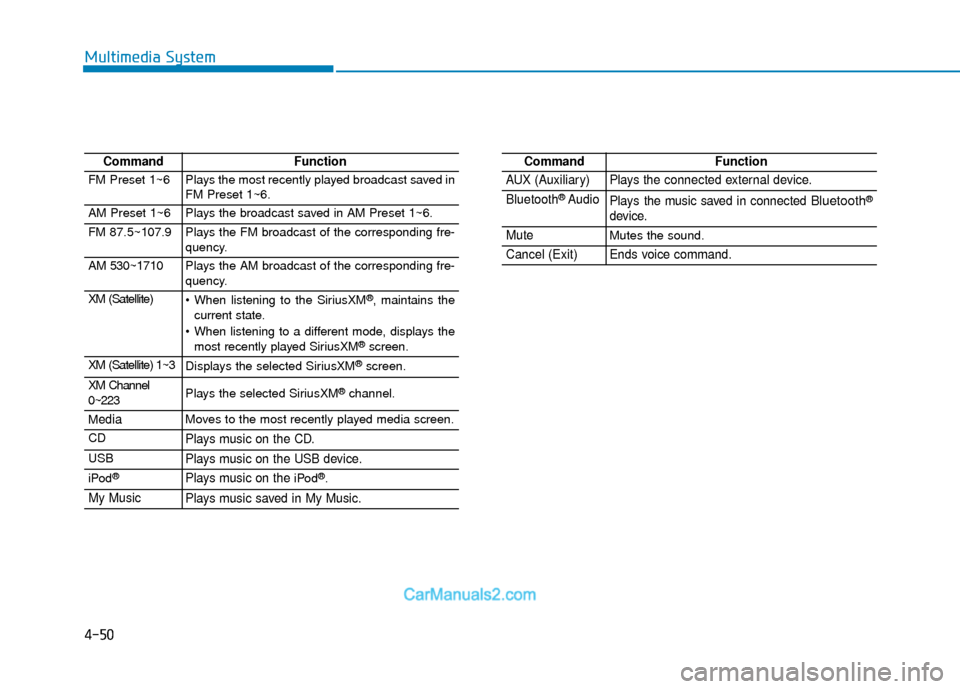 Multimedia System

| Command | Function |
|---|---|
| FM Preset 1~6 | Plays the most recently played broadcast saved in FM Preset 1~6. |
| AM Preset 1~6 | Plays the broadcast saved in AM Preset 1~6. |
| FM 87.5~107.9 | Plays the FM broadcast of the corresponding frequency. |
| AM 530~1710 | Plays the AM broadcast of the corresponding frequency. |
| XM (Satellite) | • When listening to the SiriusXM®, maintains the current state. • When listening to a different mode, displays the most recently played SiriusXM® screen. |
| XM (Satellite) 1~3 | Displays the selected SiriusXM® screen. |
| XM Channel 0~223 | Plays the selected SiriusXM® channel. |
| Media | Moves to the most recently played media screen. |
| CD | Plays music on the CD. |
| USB | Plays music on the USB device. |
| iPod® | Plays music on the iPod®. |
| My Music | Plays music saved in My Music. |

| Command | Function |
|---|---|
| AUX (Auxiliary) | Plays the connected external device. |
| Bluetooth® Audio | Plays the music saved in connected Bluetooth® device. |
| Mute | Mutes the sound. |
| Cancel (Exit) | Ends voice command. |

CarManuals2.com

4-50

carmanualsonline.info